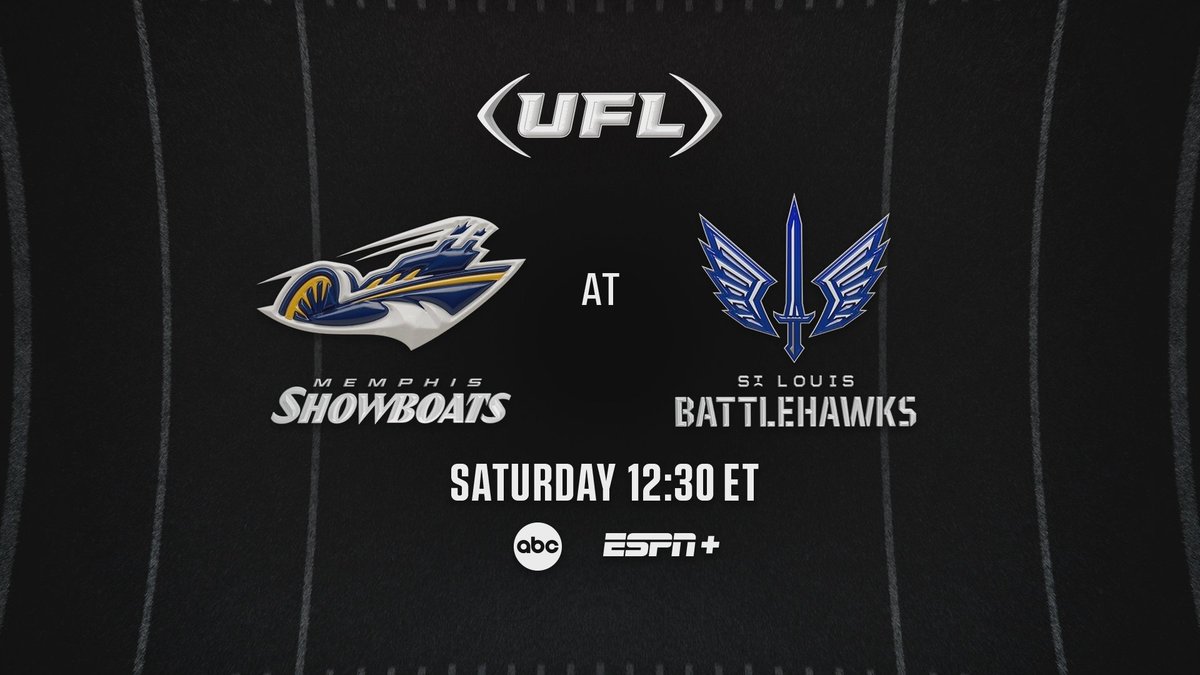 UFL

MEMPHIS
SHOWBOATS

AT

ST LOUIS
BATTLEHAWKS

SATURDAY 12:30 ET

abc ESPN+